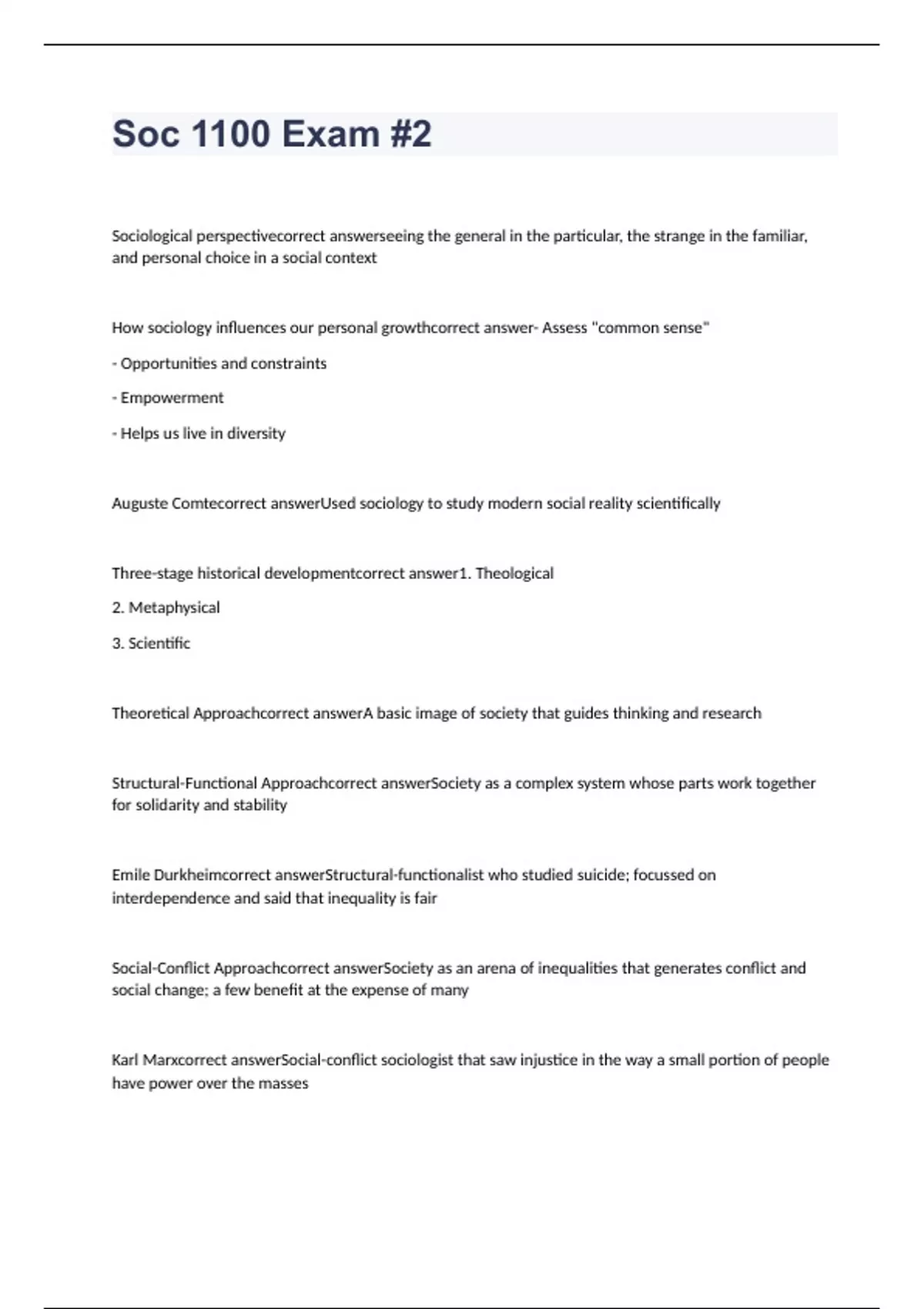 Soc 1100 Exam #2

Sociological perspectivecorrect answerseeing the general in the particular, the strange in the familiar, and personal choice in a social context

How sociology influences our personal growthcorrect answer- Assess "common sense"

- Opportunities and constraints

- Empowerment

- Helps us live in diversity

Auguste Comtecorrect answerUsed sociology to study modern social reality scientifically

Three-stage historical developmentcorrect answer1. Theological

2. Metaphysical

3. Scientific

Theoretical Approachcorrect answerA basic image of society that guides thinking and research

Structural-Functional Approachcorrect answerSociety as a complex system whose parts work together for solidarity and stability

Emile Durkheimcorrect answerStructural-functionalist who studied suicide; focussed on interdependence and said that inequality is fair

Social-Conflict Approachcorrect answerSociety as an arena of inequalities that generates conflict and social change; a few benefit at the expense of many

Karl Marxcorrect answerSocial-conflict sociologist that saw injustice in the way a small portion of people have power over the masses